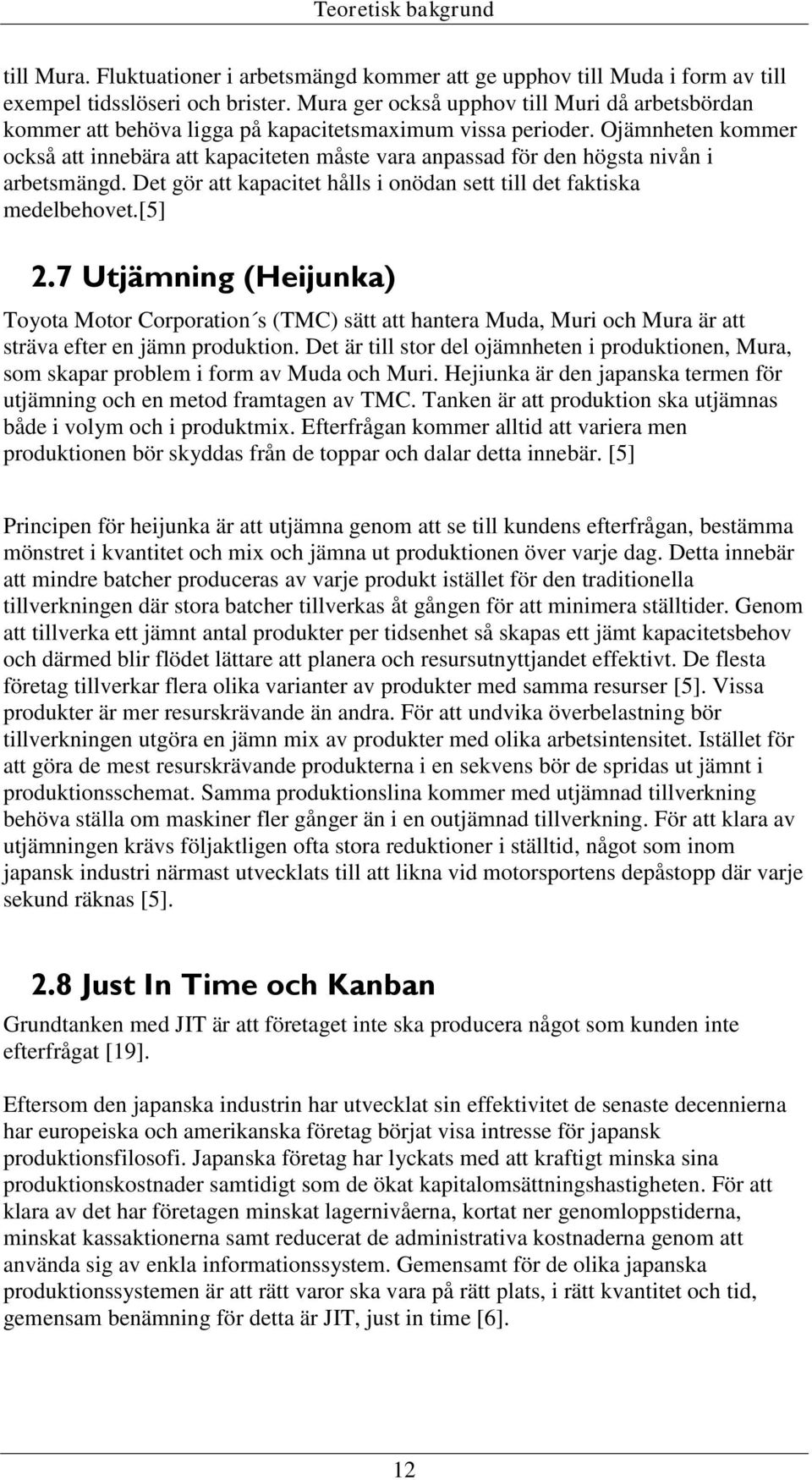 Teoretisk bakgrund

till Mura. Fluktuationer i arbetsmängd kommer att ge upphov till Muda i form av till exempel tidsslöseri och brister. Mura ger också upphov till Muri då arbetsbördan kommer att behöva ligga på kapacitetsmaximum vissa perioder. Ojämnheten kommer också att innebära att kapaciteten måste vara anpassad för den högsta nivån i arbetsmängd. Det gör att kapacitet hålls i onödan sett till det faktiska medelbehovet.[5]

2.7 Utjämning (Heijunka)

Toyota Motor Corporation´s (TMC) sätt att hantera Muda, Muri och Mura är att sträva efter en jämn produktion. Det är till stor del ojämnheten i produktionen, Mura, som skapar problem i form av Muda och Muri. Hejiunka är den japanska termen för utjämning och en metod framtagen av TMC. Tanken är att produktion ska utjämnas både i volym och i produktmix. Efterfrågan kommer alltid att variera men produktionen bör skyddas från de toppar och dalar detta innebär. [5]

Principen för heijunka är att utjämna genom att se till kundens efterfrågan, bestämma mönstret i kvantitet och mix och jämna ut produktionen över varje dag. Detta innebär att mindre batcher produceras av varje produkt istället för den traditionella tillverkningen där stora batcher tillverkas åt gången för att minimera ställtider. Genom att tillverka ett jämnt antal produkter per tidsenhet så skapas ett jämt kapacitetsbehov och därmed blir flödet lättare att planera och resursutnyttjandet effektivt. De flesta företag tillverkar flera olika varianter av produkter med samma resurser [5]. Vissa produkter är mer resurskrävande än andra. För att undvika överbelastning bör tillverkningen utgöra en jämn mix av produkter med olika arbetsintensitet. Istället för att göra de mest resurskrävande produkterna i en sekvens bör de spridas ut jämnt i produktionsschemat. Samma produktionslina kommer med utjämnad tillverkning behöva ställa om maskiner fler gånger än i en outjämnad tillverkning. För att klara av utjämningen krävs följaktligen ofta stora reduktioner i ställtid, något som inom japansk industri närmast utvecklats till att likna vid motorsportens depåstopp där varje sekund räknas [5].

2.8 Just In Time och Kanban

Grundtanken med JIT är att företaget inte ska producera något som kunden inte efterfrågat [19].

Eftersom den japanska industrin har utvecklat sin effektivitet de senaste decennierna har europeiska och amerikanska företag börjat visa intresse för japansk produktionsfilosofi. Japanska företag har lyckats med att kraftigt minska sina produktionskostnader samtidigt som de ökat kapitalomsättningshastigheten. För att klara av det har företagen minskat lagernivåerna, kortat ner genomloppstiderna, minskat kassaktionerna samt reducerat de administrativa kostnaderna genom att använda sig av enkla informationssystem. Gemensamt för de olika japanska produktionssystemen är att rätt varor ska vara på rätt plats, i rätt kvantitet och tid, gemensam benämning för detta är JIT, just in time [6].

12